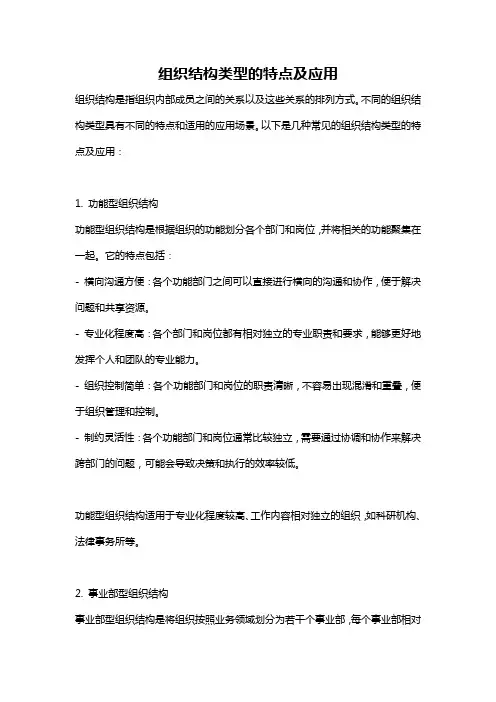 组织结构类型的特点及应用

组织结构是指组织内部成员之间的关系以及这些关系的排列方式。不同的组织结构类型具有不同的特点和适用的应用场景。以下是几种常见的组织结构类型的特点及应用：

1. 功能型组织结构

功能型组织结构是根据组织的功能划分各个部门和岗位，并将相关的功能聚集在一起。它的特点包括：

- 横向沟通方便：各个功能部门之间可以直接进行横向的沟通和协作，便于解决问题和共享资源。

- 专业化程度高：各个部门和岗位都有相对独立的专业职责和要求，能够更好地发挥个人和团队的专业能力。

- 组织控制简单：各个功能部门和岗位的职责清晰，不容易出现混淆和重叠，便于组织管理和控制。

- 制约灵活性：各个功能部门和岗位通常比较独立，需要通过协调和协作来解决跨部门的问题，可能会导致决策和执行的效率较低。

功能型组织结构适用于专业化程度较高、工作内容相对独立的组织，如科研机构、法律事务所等。

2. 事业部型组织结构

事业部型组织结构是将组织按照业务领域划分为若干个事业部，每个事业部相对